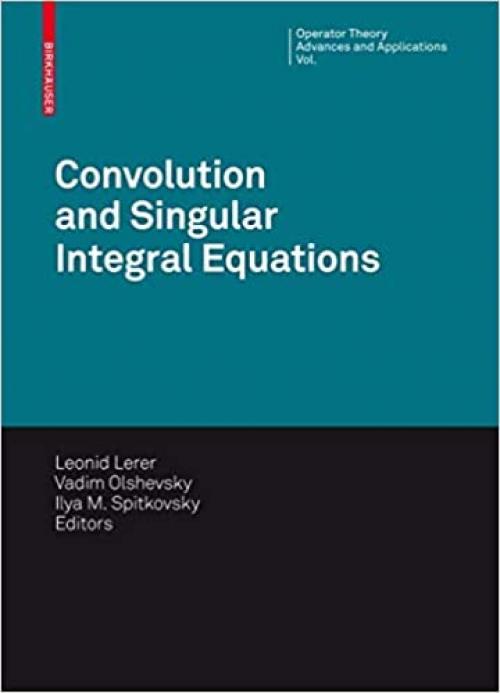 BIRKHÄUSER

Operator Theory
Advances and Applications
Vol.

Convolution and Singular Integral Equations

Leonid Lerer
Vadim Olshevsky
Ilya M. Spitkovsky
Editors